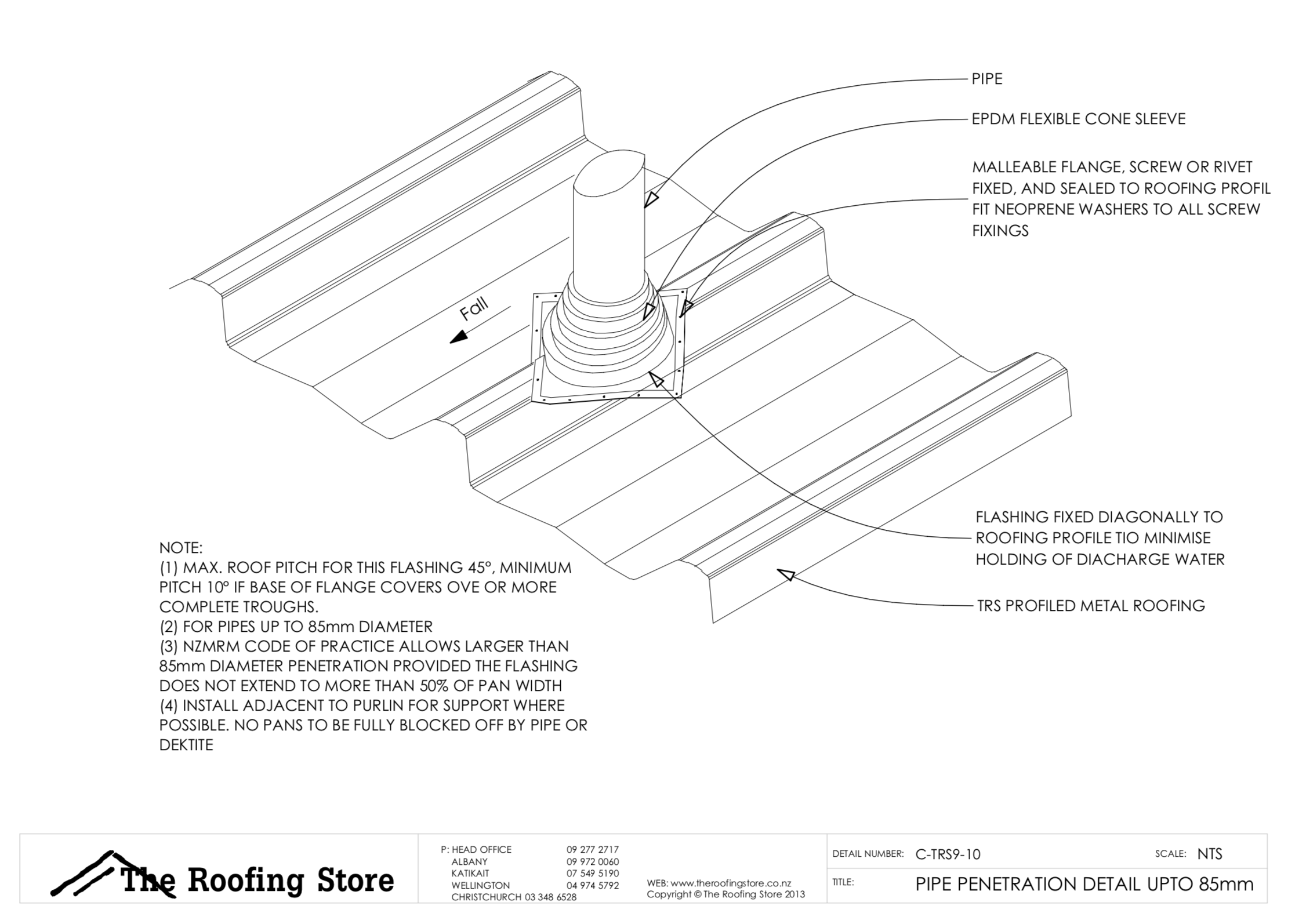 PIPE

EPDM FLEXIBLE CONE SLEEVE

MALLEABLE FLANGE, SCREW OR RIVET FIXED, AND SEALED TO ROOFING PROFIL FIT NEOPRENE WASHERS TO ALL SCREW FIXINGS

Fall

FLASHING FIXED DIAGONALLY TO ROOFING PROFILE TIO MINIMISE HOLDING OF DIACHARGE WATER

TRS PROFILED METAL ROOFING

NOTE:
(1) MAX. ROOF PITCH FOR THIS FLASHING 45°, MINIMUM PITCH 10° IF BASE OF FLANGE COVERS OVE OR MORE COMPLETE TROUGHS.
(2) FOR PIPES UP TO 85mm DIAMETER
(3) NZMRM CODE OF PRACTICE ALLOWS LARGER THAN 85mm DIAMETER PENETRATION PROVIDED THE FLASHING DOES NOT EXTEND TO MORE THAN 50% OF PAN WIDTH
(4) INSTALL ADJACENT TO PURLIN FOR SUPPORT WHERE POSSIBLE. NO PANS TO BE FULLY BLOCKED OFF BY PIPE OR DEKTITE

The Roofing Store

P: HEAD OFFICE 09 277 2717
ALBANY 09 972 0060
KATIKAIT 07 549 5190
WELLINGTON 04 974 5792
CHRISTCHURCH 03 348 6528

WEB: www.theroofingstore.co.nz
Copyright © The Roofing Store 2013

DETAIL NUMBER: C-TRS9-10
SCALE: NTS
TITLE: PIPE PENETRATION DETAIL UPTO 85mm